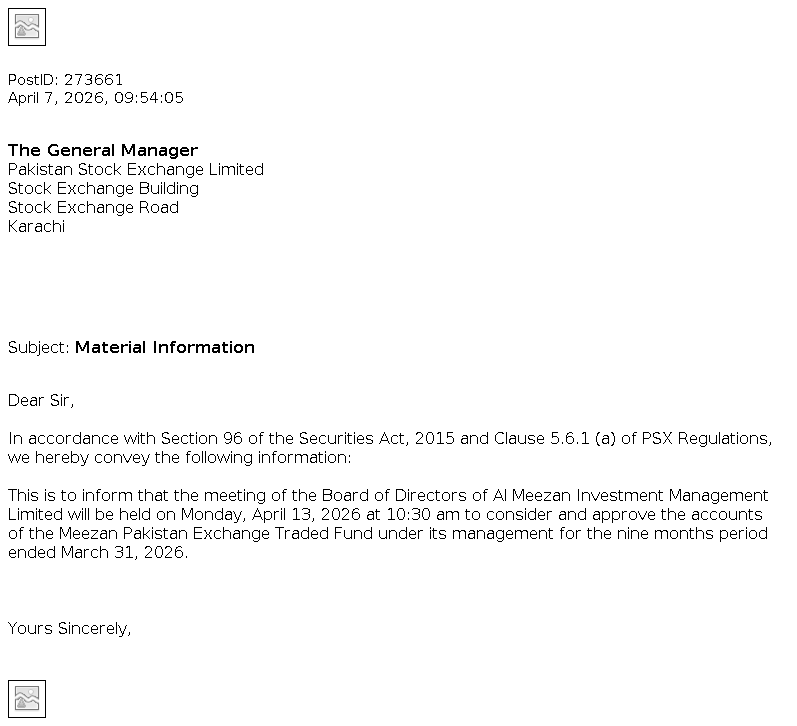 PostID: 273661
April 7, 2026, 09:54:05

The General Manager
Pakistan Stock Exchange Limited
Stock Exchange Building
Stock Exchange Road
Karachi

Subject: Material Information

Dear Sir,

In accordance with Section 96 of the Securities Act, 2015 and Clause 5.6.1 (a) of PSX Regulations, we hereby convey the following information:

This is to inform that the meeting of the Board of Directors of Al Meezan Investment Management Limited will be held on Monday, April 13, 2026 at 10:30 am to consider and approve the accounts of the Meezan Pakistan Exchange Traded Fund under its management for the nine months period ended March 31, 2026.

Yours Sincerely,